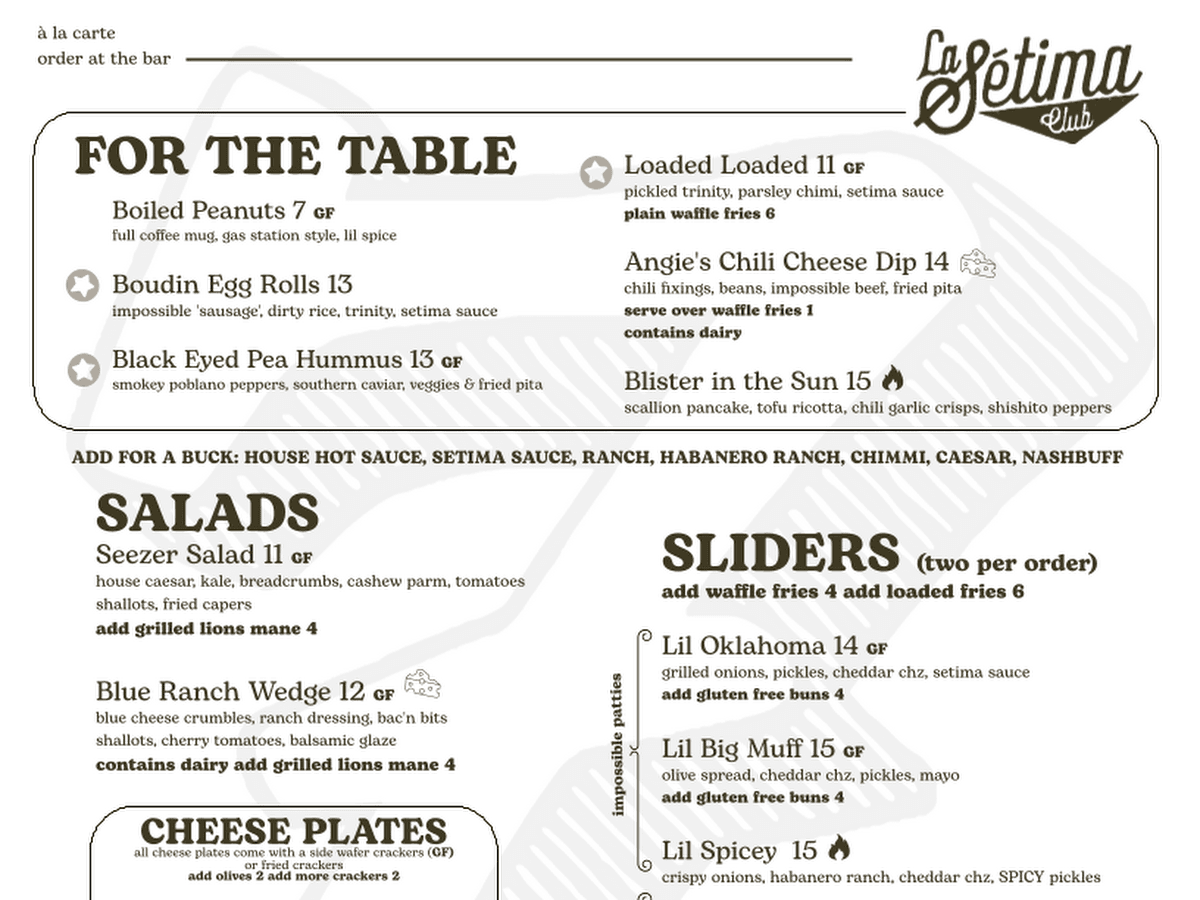 à la carte
order at the bar

La Sétima Club

FOR THE TABLE

Boiled Peanuts 7 GF
full coffee mug, gas station style, lil spice

Boudin Egg Rolls 13
impossible 'sausage', dirty rice, trinity, setima sauce

Black Eyed Pea Hummus 13 GF
smokey poblano peppers, southern caviar, veggies & fried pita

Loaded Loaded 11 GF
pickled trinity, parsley chimi, setima sauce
plain waffle fries 6

Angie's Chili Cheese Dip 14
chili fixings, beans, impossible beef, fried pita
serve over waffle fries 1
contains dairy

Blister in the Sun 15
scallion pancake, tofu ricotta, chili garlic crisps, shishito peppers

ADD FOR A BUCK: HOUSE HOT SAUCE, SETIMA SAUCE, RANCH, HABANERO RANCH, CHIMMI, CAESAR, NASHBUFF

SALADS

Seezer Salad 11 GF
house caesar, kale, breadcrumbs, cashew parm, tomatoes shallots, fried capers
add grilled lions mane 4

Blue Ranch Wedge 12 GF
blue cheese crumbles, ranch dressing, bac'n bits shallots, cherry tomatoes, balsamic glaze
contains dairy add grilled lions mane 4

CHEESE PLATES
all cheese plates come with a side wafer crackers (GF) or fried crackers
add olives 2 add more crackers 2

SLIDERS (two per order)
add waffle fries 4 add loaded fries 6

impossible patties

Lil Oklahoma 14 GF
grilled onions, pickles, cheddar chz, setima sauce
add gluten free buns 4

Lil Big Muff 15 GF
olive spread, cheddar chz, pickles, mayo
add gluten free buns 4

Lil Spicey 15
crispy onions, habanero ranch, cheddar chz, SPICY pickles